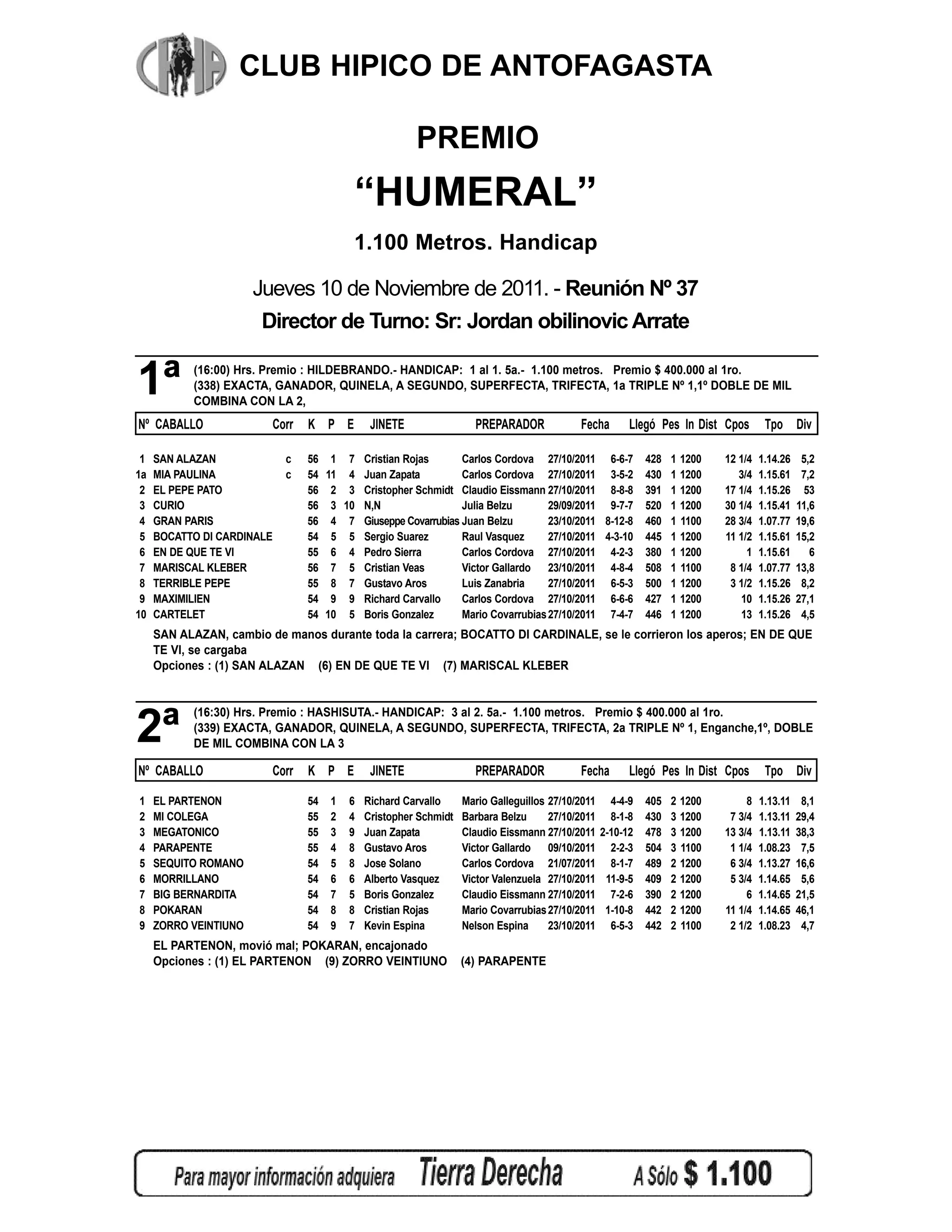 CLUB HIPICO DE ANTOFAGASTA

PREMIO
“HUMERAL”
1.100 Metros. Handicap

Jueves 10 de Noviembre de 2011. - Reunión Nº 37
Director de Turno: Sr: Jordan obilinovic Arrate

1ª (16:00) Hrs. Premio : HILDEBRANDO.- HANDICAP: 1 al 1. 5a.- 1.100 metros. Premio $ 400.000 al 1ro.
(338) EXACTA, GANADOR, QUINELA, A SEGUNDO, SUPERFECTA, TRIFECTA, 1a TRIPLE Nº 1,1º DOBLE DE MIL COMBINA CON LA 2,

| Nº | CABALLO | Corr | K | P | E | JINETE | PREPARADOR | Fecha | Llegó | Pes | In | Dist | Cpos | Tpo | Div |
|---|---|---|---|---|---|---|---|---|---|---|---|---|---|---|---|
| 1 | SAN ALAZAN | c | 56 | 1 | 7 | Cristian Rojas | Carlos Cordova | 27/10/2011 | 6-6-7 | 428 | 1 | 1200 | 12 1/4 | 1.14.26 | 5,2 |
| 1a | MIA PAULINA | c | 54 | 11 | 4 | Juan Zapata | Carlos Cordova | 27/10/2011 | 3-5-2 | 430 | 1 | 1200 | 3/4 | 1.15.61 | 7,2 |
| 2 | EL PEPE PATO | | 56 | 2 | 3 | Cristopher Schmidt | Claudio Eissmann | 27/10/2011 | 8-8-8 | 391 | 1 | 1200 | 17 1/4 | 1.15.26 | 53 |
| 3 | CURIO | | 56 | 3 | 10 | N,N | Julia Belzu | 29/09/2011 | 9-7-7 | 520 | 1 | 1200 | 30 1/4 | 1.15.41 | 11,6 |
| 4 | GRAN PARIS | | 56 | 4 | 7 | Giuseppe Covarrubias | Juan Belzu | 23/10/2011 | 8-12-8 | 460 | 1 | 1100 | 28 3/4 | 1.07.77 | 19,6 |
| 5 | BOCATTO DI CARDINALE | | 54 | 5 | 5 | Sergio Suarez | Raul Vasquez | 27/10/2011 | 4-3-10 | 445 | 1 | 1200 | 11 1/2 | 1.15.61 | 15,2 |
| 6 | EN DE QUE TE VI | | 55 | 6 | 4 | Pedro Sierra | Carlos Cordova | 27/10/2011 | 4-2-3 | 380 | 1 | 1200 | 1 | 1.15.61 | 6 |
| 7 | MARISCAL KLEBER | | 56 | 7 | 5 | Cristian Veas | Victor Gallardo | 23/10/2011 | 4-8-4 | 508 | 1 | 1100 | 8 1/4 | 1.07.77 | 13,8 |
| 8 | TERRIBLE PEPE | | 55 | 8 | 7 | Gustavo Aros | Luis Zanabria | 27/10/2011 | 6-5-3 | 500 | 1 | 1200 | 3 1/2 | 1.15.26 | 8,2 |
| 9 | MAXIMILIEN | | 54 | 9 | 9 | Richard Carvallo | Carlos Cordova | 27/10/2011 | 6-6-6 | 427 | 1 | 1200 | 10 | 1.15.26 | 27,1 |
| 10 | CARTELET | | 54 | 10 | 5 | Boris Gonzalez | Mario Covarrubias | 27/10/2011 | 7-4-7 | 446 | 1 | 1200 | 13 | 1.15.26 | 4,5 |

SAN ALAZAN, cambio de manos durante toda la carrera; BOCATTO DI CARDINALE, se le corrieron los aperos; EN DE QUE TE VI, se cargaba
Opciones : (1) SAN ALAZAN (6) EN DE QUE TE VI (7) MARISCAL KLEBER

2ª (16:30) Hrs. Premio : HASHISUTA.- HANDICAP: 3 al 2. 5a.- 1.100 metros. Premio $ 400.000 al 1ro.
(339) EXACTA, GANADOR, QUINELA, A SEGUNDO, SUPERFECTA, TRIFECTA, 2a TRIPLE Nº 1, Enganche,1º, DOBLE DE MIL COMBINA CON LA 3

| Nº | CABALLO | Corr | K | P | E | JINETE | PREPARADOR | Fecha | Llegó | Pes | In | Dist | Cpos | Tpo | Div |
|---|---|---|---|---|---|---|---|---|---|---|---|---|---|---|---|
| 1 | EL PARTENON | | 54 | 1 | 6 | Richard Carvallo | Mario Galleguillos | 27/10/2011 | 4-4-9 | 405 | 2 | 1200 | 8 | 1.13.11 | 8,1 |
| 2 | MI COLEGA | | 55 | 2 | 4 | Cristopher Schmidt | Barbara Belzu | 27/10/2011 | 8-1-8 | 430 | 3 | 1200 | 7 3/4 | 1.13.11 | 29,4 |
| 3 | MEGATONICO | | 55 | 3 | 9 | Juan Zapata | Claudio Eissmann | 27/10/2011 | 2-10-12 | 478 | 3 | 1200 | 13 3/4 | 1.13.11 | 38,3 |
| 4 | PARAPENTE | | 55 | 4 | 8 | Gustavo Aros | Victor Gallardo | 09/10/2011 | 2-2-3 | 504 | 3 | 1100 | 1 1/4 | 1.08.23 | 7,5 |
| 5 | SEQUITO ROMANO | | 54 | 5 | 8 | Jose Solano | Carlos Cordova | 21/07/2011 | 8-1-7 | 489 | 2 | 1200 | 6 3/4 | 1.13.27 | 16,6 |
| 6 | MORRILLANO | | 54 | 6 | 6 | Alberto Vasquez | Victor Valenzuela | 27/10/2011 | 11-9-5 | 409 | 2 | 1200 | 5 3/4 | 1.14.65 | 5,6 |
| 7 | BIG BERNARDITA | | 54 | 7 | 5 | Boris Gonzalez | Claudio Eissmann | 27/10/2011 | 7-2-6 | 390 | 2 | 1200 | 6 | 1.14.65 | 21,5 |
| 8 | POKARAN | | 54 | 8 | 8 | Cristian Rojas | Mario Covarrubias | 27/10/2011 | 1-10-8 | 442 | 2 | 1200 | 11 1/4 | 1.14.65 | 46,1 |
| 9 | ZORRO VEINTIUNO | | 54 | 9 | 7 | Kevin Espina | Nelson Espina | 23/10/2011 | 6-5-3 | 442 | 2 | 1100 | 2 1/2 | 1.08.23 | 4,7 |

EL PARTENON, movió mal; POKARAN, encajonado
Opciones : (1) EL PARTENON (9) ZORRO VEINTIUNO (4) PARAPENTE

Para mayor información adquiera Tierra Derecha A Sólo $ 1.100